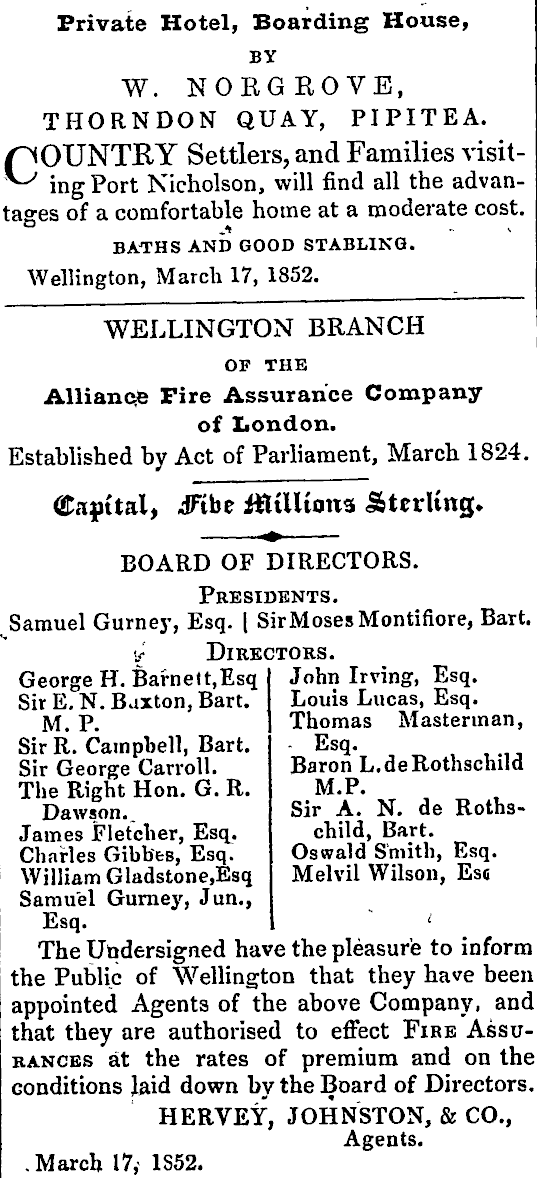 Private Hotel, Boarding House,
BY
W. NORGROVE,
THORNDON QUAY, PIPITEA.

COUNTRY Settlers, and Families visiting Port Nicholson, will find all the advantages of a comfortable home at a moderate cost.

BATHS AND GOOD STABLING.

Wellington, March 17, 1852.

WELLINGTON BRANCH
OF THE
Alliance Fire Assurance Company
of London.
Established by Act of Parliament, March 1824.

Capital, Five Millions Sterling.

BOARD OF DIRECTORS.

PRESIDENTS.
Samuel Gurney, Esq. | Sir Moses Montifiore, Bart.

DIRECTORS.
George H. Barnett, Esq
Sir E. N. Buxton, Bart. M. P.
Sir R. Campbell, Bart.
Sir George Carroll.
The Right Hon. G. R. Dawson.
James Fletcher, Esq.
Charles Gibbes, Esq.
William Gladstone, Esq
Samuel Gurney, Jun., Esq.

John Irving, Esq.
Louis Lucas, Esq.
Thomas Masterman, Esq.
Baron L. de Rothschild M.P.
Sir A. N. de Rothschild, Bart.
Oswald Smith, Esq.
Melvil Wilson, Esq

The Undersigned have the pleasure to inform the Public of Wellington that they have been appointed Agents of the above Company, and that they are authorised to effect FIRE ASSURANCES at the rates of premium and on the conditions laid down by the Board of Directors.

HERVEY, JOHNSTON, & CO.,
Agents.

March 17, 1852.